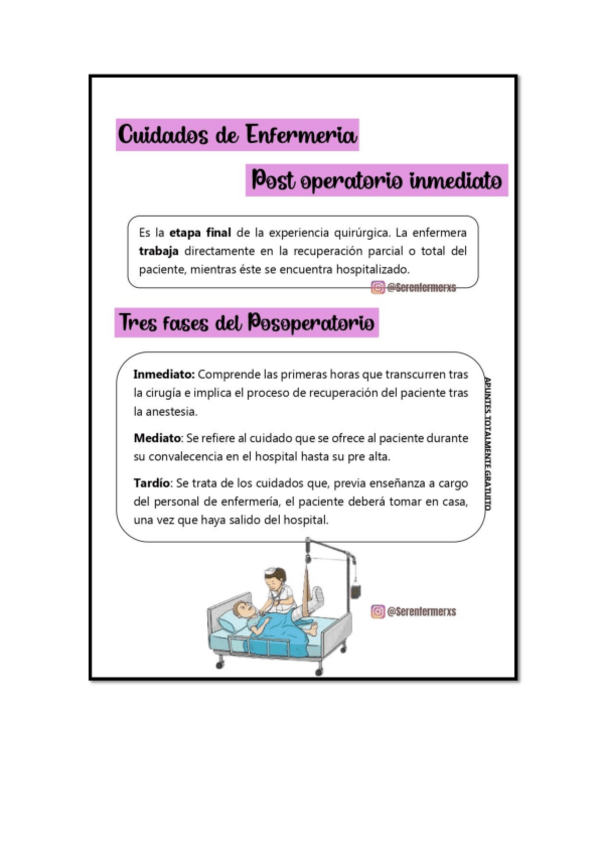 Cuidados de Enfermeria

Post operatorio inmediato

Es la etapa final de la experiencia quirúrgica. La enfermera trabaja directamente en la recuperación parcial o total del paciente, mientras éste se encuentra hospitalizado.

@Serenfermerxs

Tres fases del Posoperatorio

Inmediato: Comprende las primeras horas que transcurren tras la cirugía e implica el proceso de recuperación del paciente tras la anestesia.

Mediato: Se refiere al cuidado que se ofrece al paciente durante su convalecencia en el hospital hasta su pre alta.

Tardío: Se trata de los cuidados que, previa enseñanza a cargo del personal de enfermería, el paciente deberá tomar en casa, una vez que haya salido del hospital.

APUNTES TOTALMENTE GRATUITO

@Serenfermerxs